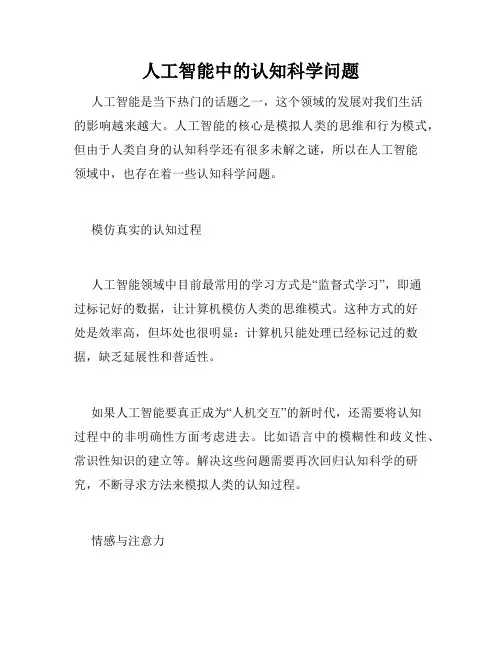 人工智能中的认知科学问题

人工智能是当下热门的话题之一，这个领域的发展对我们生活的影响越来越大。人工智能的核心是模拟人类的思维和行为模式，但由于人类自身的认知科学还有很多未解之谜，所以在人工智能领域中，也存在着一些认知科学问题。

模仿真实的认知过程

人工智能领域中目前最常用的学习方式是“监督式学习”，即通过标记好的数据，让计算机模仿人类的思维模式。这种方式的好处是效率高，但坏处也很明显：计算机只能处理已经标记过的数据，缺乏延展性和普适性。

如果人工智能要真正成为“人机交互”的新时代，还需要将认知过程中的非明确性方面考虑进去。比如语言中的模糊性和歧义性、常识性知识的建立等。解决这些问题需要再次回归认知科学的研究，不断寻求方法来模拟人类的认知过程。

情感与注意力